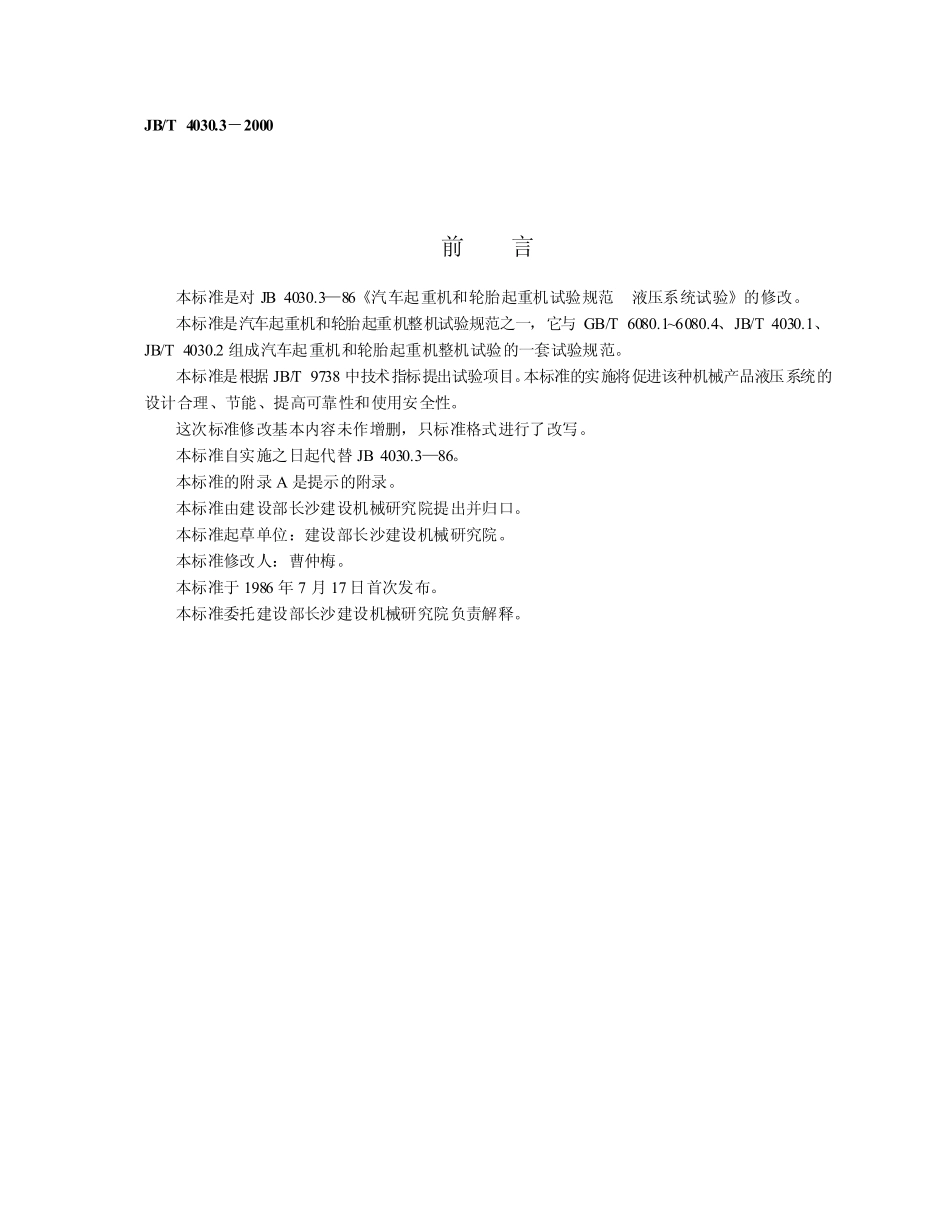 JB/T 4030.3－2000

前　言

本标准是对 JB 4030.3—86《汽车起重机和轮胎起重机试验规范　液压系统试验》的修改。

本标准是汽车起重机和轮胎起重机整机试验规范之一，它与 GB/T 6080.1~6080.4、JB/T 4030.1、JB/T 4030.2 组成汽车起重机和轮胎起重机整机试验的一套试验规范。

本标准是根据 JB/T 9738 中技术指标提出试验项目。本标准的实施将促进该种机械产品液压系统的设计合理、节能、提高可靠性和使用安全性。

这次标准修改基本内容未作增删，只标准格式进行了改写。

本标准自实施之日起代替 JB 4030.3—86。

本标准的附录 A 是提示的附录。

本标准由建设部长沙建设机械研究院提出并归口。

本标准起草单位：建设部长沙建设机械研究院。

本标准修改人：曹仲梅。

本标准于 1986 年 7 月 17 日首次发布。

本标准委托建设部长沙建设机械研究院负责解释。